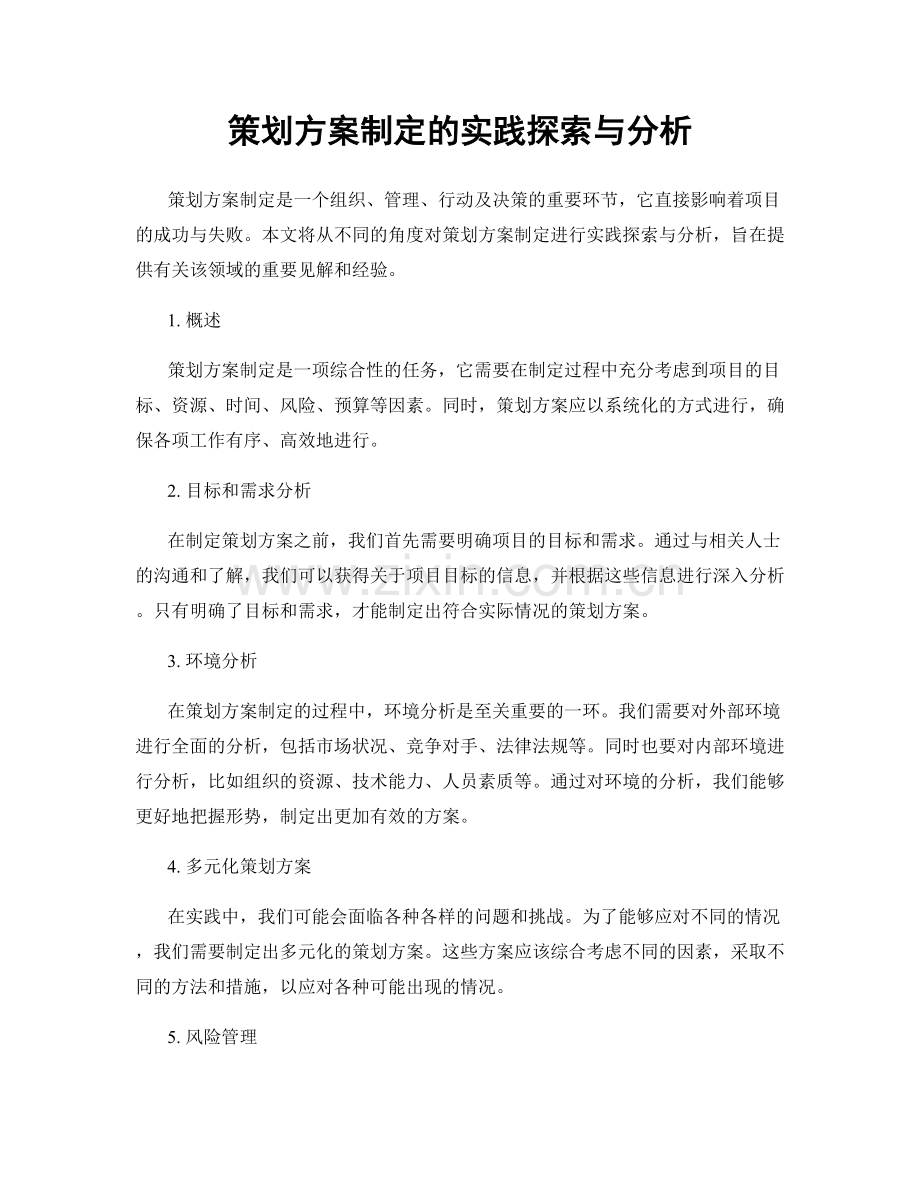 策划方案制定的实践探索与分析

策划方案制定是一个组织、管理、行动及决策的重要环节，它直接影响着项目的成功与失败。本文将从不同的角度对策划方案制定进行实践探索与分析，旨在提供有关该领域的重要见解和经验。

1.概述

策划方案制定是一项综合性的任务，它需要在制定过程中充分考虑到项目的目标、资源、时间、风险、预算等因素。同时，策划方案应以系统化的方式进行，确保各项工作有序、高效地进行。

2.目标和需求分析

在制定策划方案之前，我们首先需要明确项目的目标和需求。通过与相关人士的沟通和了解，我们可以获得关于项目目标的信息，并根据这些信息进行深入分析。只有明确了目标和需求，才能制定出符合实际情况的策划方案。

3.环境分析

在策划方案制定的过程中，环境分析是至关重要的一环。我们需要对外部环境进行全面的分析，包括市场状况、竞争对手、法律法规等。同时也要对内部环境进行分析，比如组织的资源、技术能力、人员素质等。通过对环境的分析，我们能够更好地把握形势，制定出更加有效的方案。

4.多元化策划方案

在实践中，我们可能会面临各种各样的问题和挑战。为了能够应对不同的情况，我们需要制定出多元化的策划方案。这些方案应该综合考虑不同的因素，采取不同的方法和措施，以应对各种可能出现的情况。

5.风险管理

www.zixin.com.cn